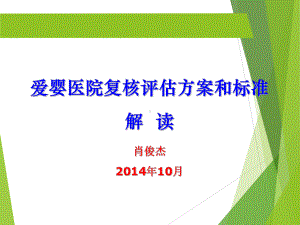 爱婴医院复核评估方案和标准
解 读

肖俊杰

2014年10月